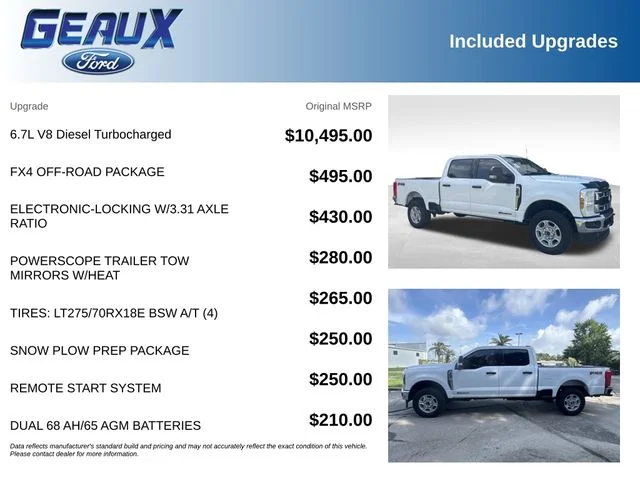 GEAUX
Ford

Included Upgrades

| Upgrade | Original MSRP |
|---|---|
| 6.7L V8 Diesel Turbocharged | $10,495.00 |
| FX4 OFF-ROAD PACKAGE | $495.00 |
| ELECTRONIC-LOCKING W/3.31 AXLE RATIO | $430.00 |
| POWERSCOPE TRAILER TOW MIRRORS W/HEAT | $280.00 |
| TIRES: LT275/70RX18E BSW A/T (4) | $265.00 |
| SNOW PLOW PREP PACKAGE | $250.00 |
| REMOTE START SYSTEM | $250.00 |
| DUAL 68 AH/65 AGM BATTERIES | $210.00 |

Data reflects manufacturer's standard build and pricing and may not accurately reflect the exact condition of this vehicle. Please contact dealer for more information.